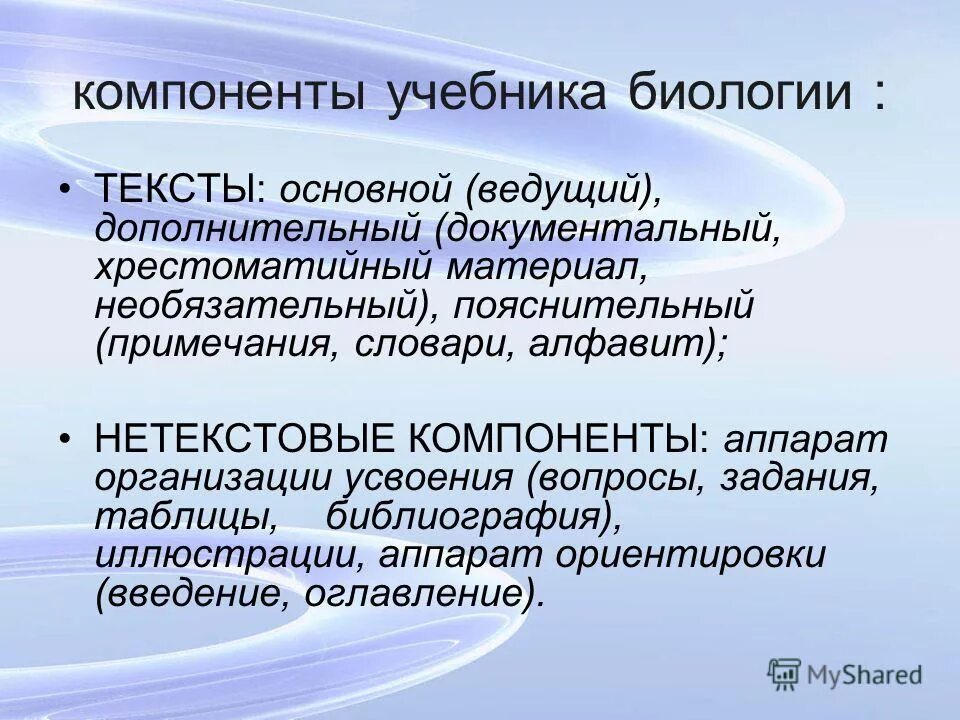 компоненты учебника биологии :

• ТЕКСТЫ: основной (ведущий), дополнительный (документальный, хрестоматийный материал, необязательный), пояснительный (примечания, словари, алфавит);

• НЕТЕКСТОВЫЕ КОМПОНЕНТЫ: аппарат организации усвоения (вопросы, задания, таблицы, библиография), иллюстрации, аппарат ориентировки (введение, оглавление).

MyShared